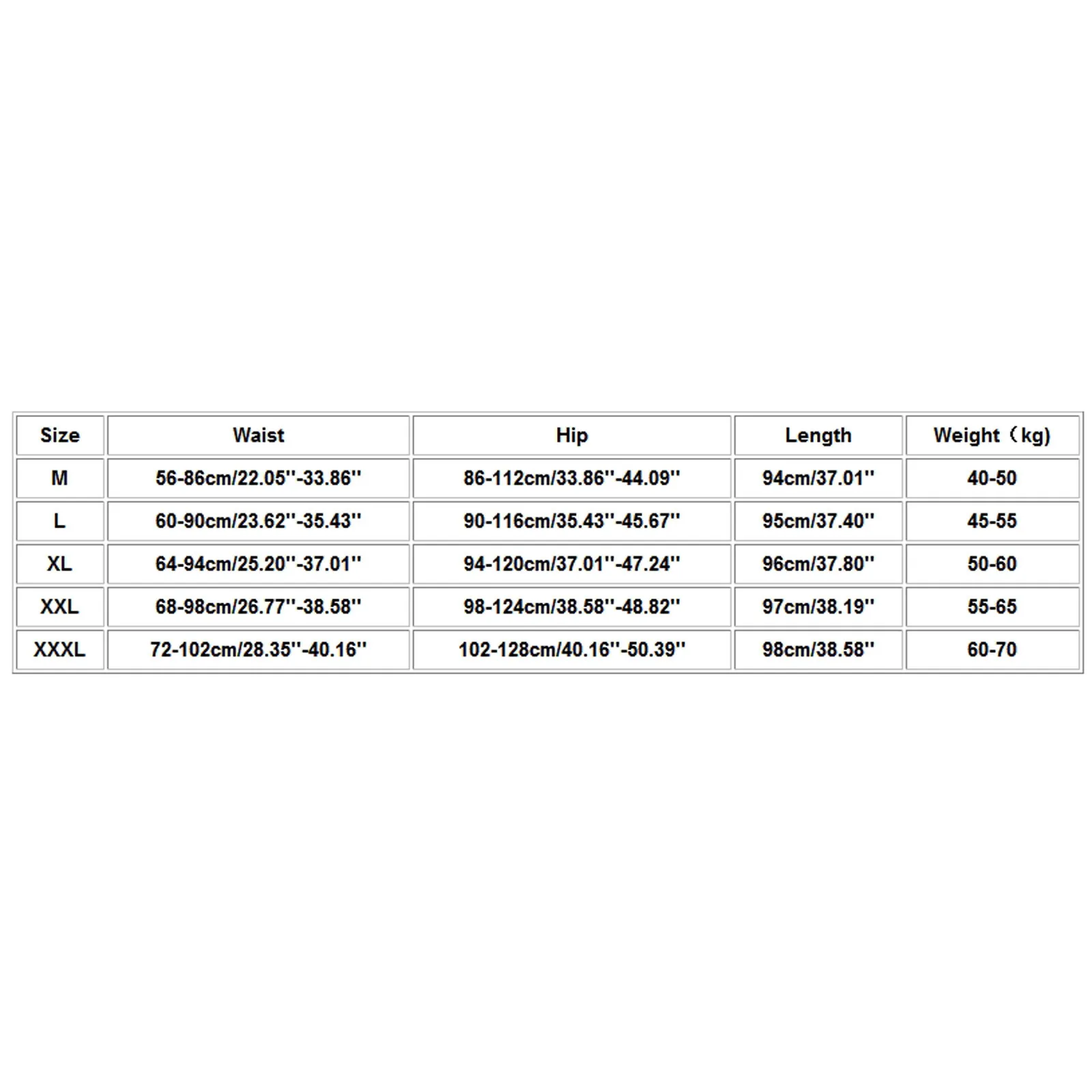 | Size | Waist | Hip | Length | Weight（kg) |
|---|---|---|---|---|
| M | 56-86cm/22.05''-33.86'' | 86-112cm/33.86''-44.09'' | 94cm/37.01'' | 40-50 |
| L | 60-90cm/23.62''-35.43'' | 90-116cm/35.43''-45.67'' | 95cm/37.40'' | 45-55 |
| XL | 64-94cm/25.20''-37.01'' | 94-120cm/37.01''-47.24'' | 96cm/37.80'' | 50-60 |
| XXL | 68-98cm/26.77''-38.58'' | 98-124cm/38.58''-48.82'' | 97cm/38.19'' | 55-65 |
| XXXL | 72-102cm/28.35''-40.16'' | 102-128cm/40.16''-50.39'' | 98cm/38.58'' | 60-70 |